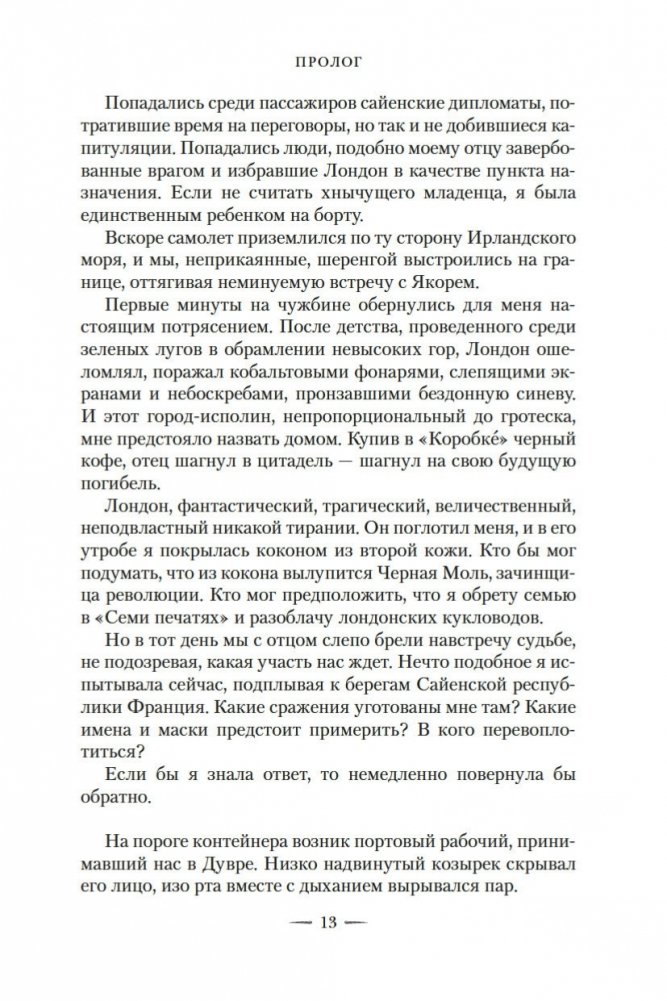 ПРОЛОГ

Попадались среди пассажиров сайенские дипломаты, потратившие время на переговоры, но так и не добившиеся капитуляции. Попадались люди, подобно моему отцу завербованные врагом и избравшие Лондон в качестве пункта назначения. Если не считать хнычущего младенца, я была единственным ребенком на борту.

Вскоре самолет приземлился по ту сторону Ирландского моря, и мы, неприкаянные, шеренгой выстроились на границе, оттягивая неминуемую встречу с Якорем.

Первые минуты на чужбине обернулись для меня настоящим потрясением. После детства, проведенного среди зеленых лугов в обрамлении невысоких гор, Лондон ошеломлял, поражал кобальтовыми фонарями, слепящими экранами и небоскребами, пронзавшими бездонную синеву. И этот город-исполин, непропорциональный до гротеска, мне предстояло назвать домом. Купив в «Коробке́» черный кофе, отец шагнул в цитадель — шагнул на свою будущую погибель.

Лондон, фантастический, трагический, величественный, неподвластный никакой тирании. Он поглотил меня, и в его утробе я покрылась коконом из второй кожи. Кто бы мог подумать, что из кокона вылупится Черная Моль, зачинщица революции. Кто мог предположить, что я обрету семью в «Семи печатях» и разоблачу лондонских кукловодов.

Но в тот день мы с отцом слепо брели навстречу судьбе, не подозревая, какая участь нас ждет. Нечто подобное я испытывала сейчас, подплывая к берегам Сайенской республики Франция. Какие сражения уготованы мне там? Какие имена и маски предстоит примерить? В кого перевоплотиться?

Если бы я знала ответ, то немедленно повернула бы обратно.

На пороге контейнера возник портовый рабочий, принимавший нас в Дувре. Низко надвинутый козырек скрывал его лицо, изо рта вместе с дыханием вырывался пар.

— 13 —